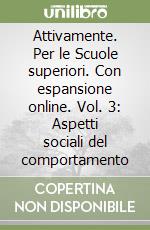 unilibro

Attivamente. Per le Scuole superiori. Con espansione online. Vol. 3: Aspetti sociali del comportamento

COPERTINA NON DISPONIBILE